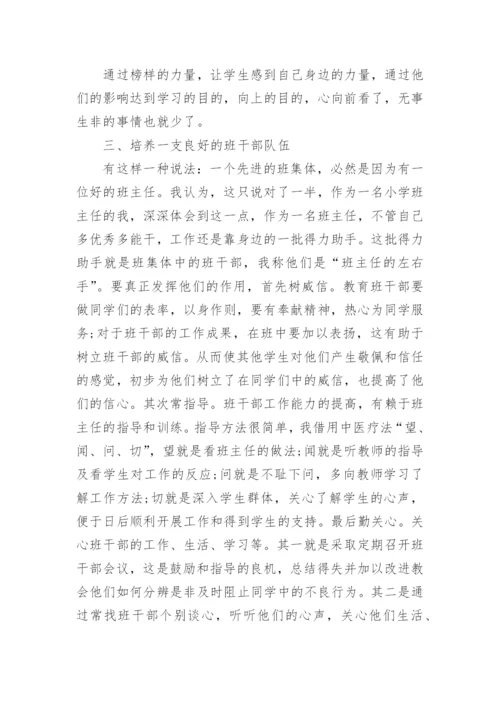 通过榜样的力量，让学生感到自己身边的力量，通过他们的影响达到学习的目的，向上的目的，心向前看了，无事生非的事情也就少了。

三、培养一支良好的班干部队伍

有这样一种说法：一个先进的班集体，必然是因为有一位好的班主任。我认为，这只说对了一半，作为一名小学班主任的我，深深体会到这一点，作为一名班主任，不管自己多优秀多能干，工作还是靠身边的一批得力助手。这批得力助手就是班集体中的班干部，我称他们是“班主任的左右手”。要真正发挥他们的作用，首先树威信。教育班干部要做同学们的表率，以身作则，要有奉献精神，热心为同学服务;对于班干部的工作成果，在班中要加以表扬，这有助于树立班干部的威信。从而使其他学生对他们产生敬佩和信任的感觉，初步为他们树立了在同学们中的威信，也提高了他们的信心。其次常指导。班干部工作能力的提高，有赖于班主任的指导和训练。指导方法很简单，我借用中医疗法“望、闻、问、切”，望就是看班主任的做法;闻就是听教师的指导及看学生对工作的反应;问就是不耻下问，多向教师学习了解工作方法;切就是深入学生群体，关心了解学生的心声，便于日后顺利开展工作和得到学生的支持。最后勤关心。关心班干部的工作、生活、学习等。其一就是采取定期召开班干部会议，这是鼓励和指导的良机，总结得失并加以改进教会他们如何分辨是非及时阻止同学中的不良行为。其二是通过常找班干部个别谈心，听听他们的心声，关心他们生活、